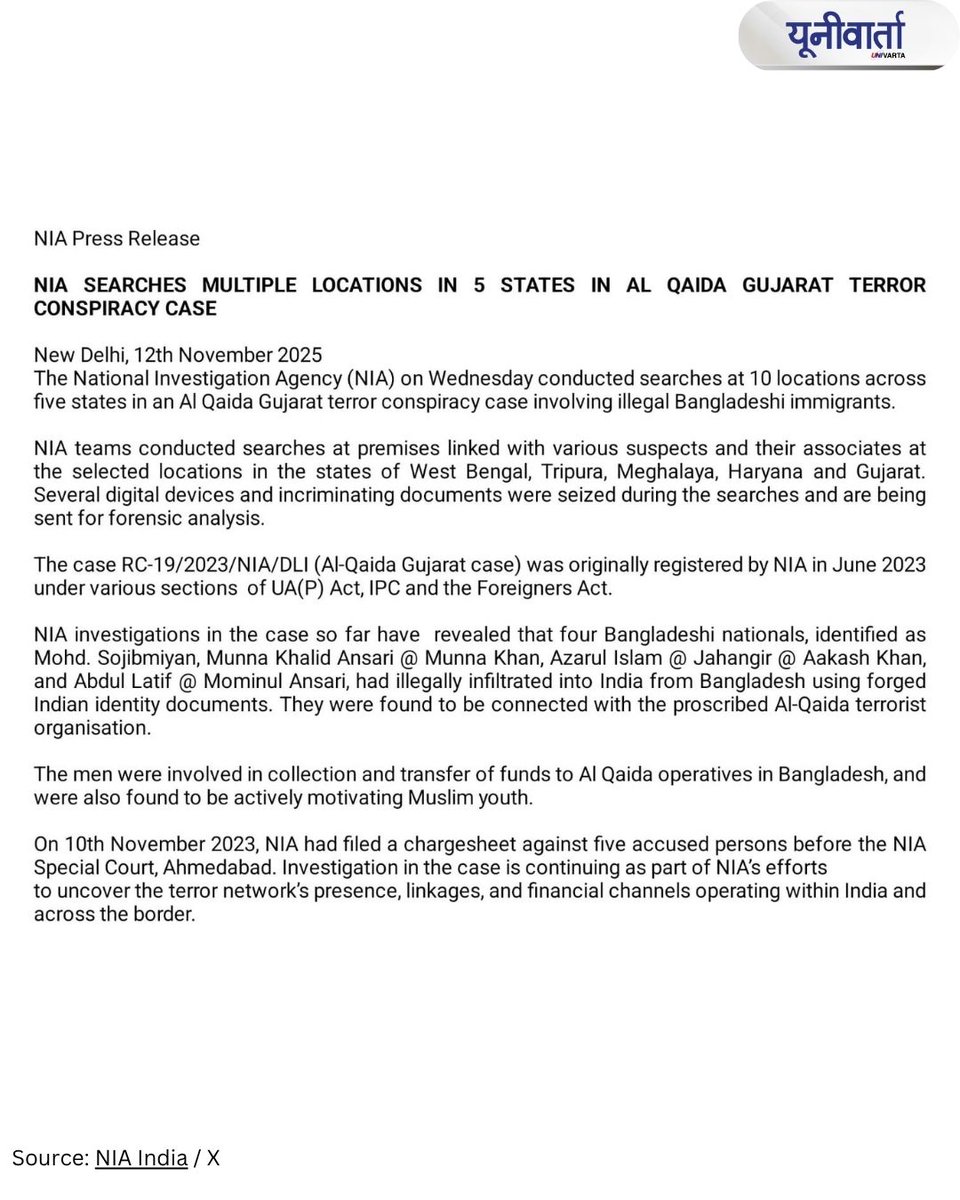 यूनीवार्ता
UNIVARTA

NIA Press Release

NIA SEARCHES MULTIPLE LOCATIONS IN 5 STATES IN AL QAIDA GUJARAT TERROR CONSPIRACY CASE

New Delhi, 12th November 2025
The National Investigation Agency (NIA) on Wednesday conducted searches at 10 locations across five states in an Al Qaida Gujarat terror conspiracy case involving illegal Bangladeshi immigrants.

NIA teams conducted searches at premises linked with various suspects and their associates at the selected locations in the states of West Bengal, Tripura, Meghalaya, Haryana and Gujarat. Several digital devices and incriminating documents were seized during the searches and are being sent for forensic analysis.

The case RC-19/2023/NIA/DLI (Al-Qaida Gujarat case) was originally registered by NIA in June 2023 under various sections of UA(P) Act, IPC and the Foreigners Act.

NIA investigations in the case so far have revealed that four Bangladeshi nationals, identified as Mohd. Sojibmiyan, Munna Khalid Ansari @ Munna Khan, Azarul Islam @ Jahangir @ Aakash Khan, and Abdul Latif @ Mominul Ansari, had illegally infiltrated into India from Bangladesh using forged Indian identity documents. They were found to be connected with the proscribed Al-Qaida terrorist organisation.

The men were involved in collection and transfer of funds to Al Qaida operatives in Bangladesh, and were also found to be actively motivating Muslim youth.

On 10th November 2023, NIA had filed a chargesheet against five accused persons before the NIA Special Court, Ahmedabad. Investigation in the case is continuing as part of NIA's efforts to uncover the terror network's presence, linkages, and financial channels operating within India and across the border.

Source: NIA India / X